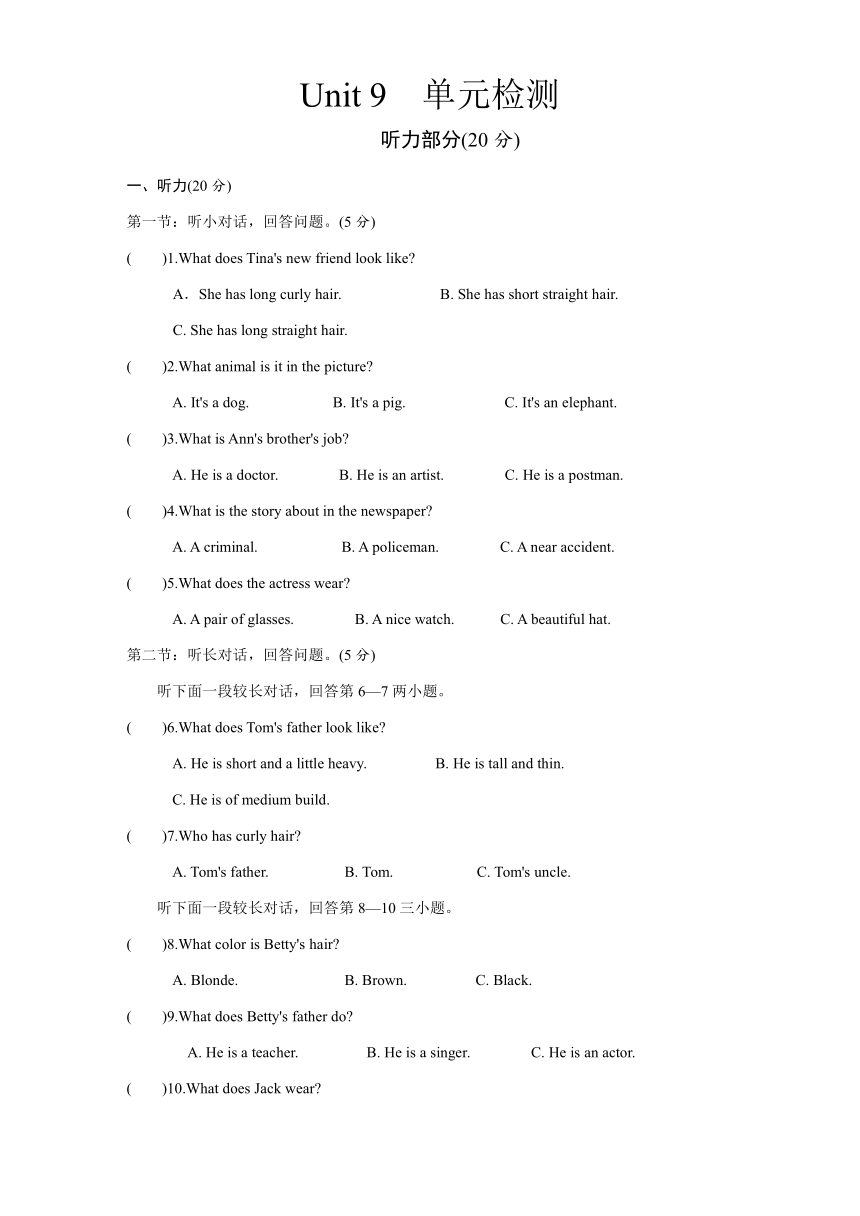 Unit 9 单元检测

听力部分(20 分)

一、听力(20 分)

第一节：听小对话，回答问题。(5 分)

( )1.What does Tina's new friend look like?

A．She has long curly hair. B. She has short straight hair.

C. She has long straight hair.

( )2.What animal is it in the picture?

A. It's a dog. B. It's a pig. C. It's an elephant.

( )3.What is Ann's brother's job?

A. He is a doctor. B. He is an artist. C. He is a postman.

( )4.What is the story about in the newspaper?

A. A criminal. B. A policeman. C. A near accident.

( )5.What does the actress wear?

A. A pair of glasses. B. A nice watch. C. A beautiful hat.

第二节：听长对话，回答问题。(5 分)

听下面一段较长对话，回答第 6—7 两小题。

( )6.What does Tom's father look like?

A. He is short and a little heavy. B. He is tall and thin.

C. He is of medium build.

( )7.Who has curly hair?

A. Tom's father. B. Tom. C. Tom's uncle.

听下面一段较长对话，回答第 8—10 三小题。

( )8.What color is Betty's hair?

A. Blonde. B. Brown. C. Black.

( )9.What does Betty's father do?

A. He is a teacher. B. He is a singer. C. He is an actor.

( )10.What does Jack wear?